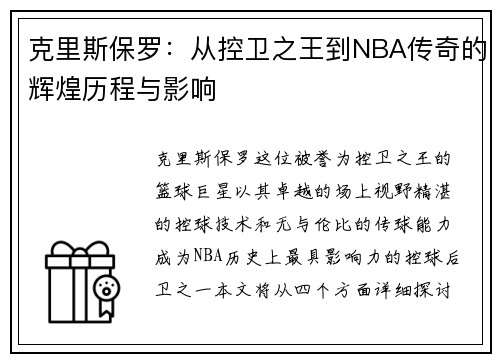 克里斯保罗：从控卫之王到NBA传奇的辉煌历程与影响

克里斯保罗这位被誉为控卫之王的篮球巨星以其卓越的场上视野精湛的控球技术和无与伦比的传球能力成为NBA历史上最具影响力的控球后卫之一本文将从四个方面详细探讨